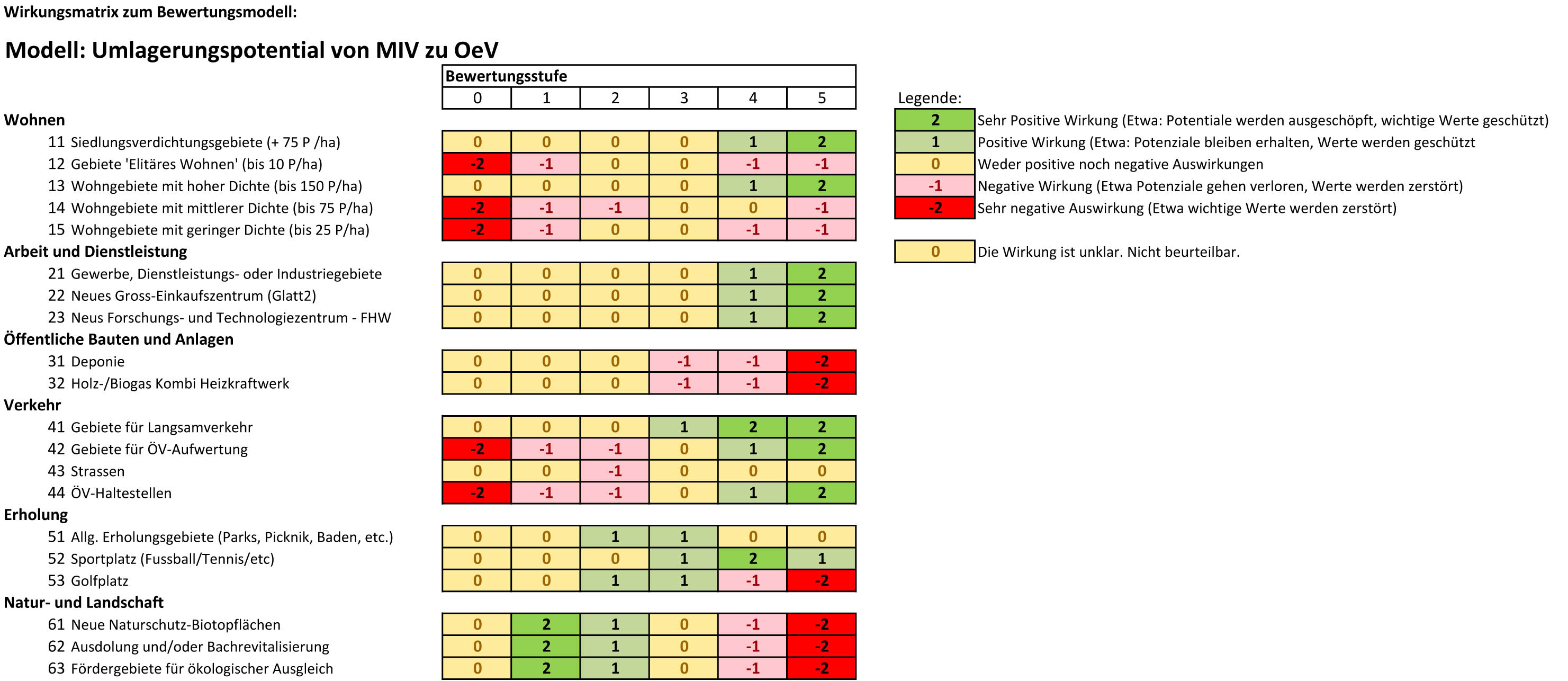 Wirkungsmatrix zum Bewertungsmodell:

Modell: Umlagerungspotential von MIV zu OeV

| | Bewertungsstufe | | | | | |
|---|---|---|---|---|---|---|
| | 0 | 1 | 2 | 3 | 4 | 5 |
| **Wohnen** | | | | | | |
| 11 Siedlungsverdichtungsgebiete (+ 75 P /ha) | 0 | 0 | 0 | 0 | 1 | 2 |
| 12 Gebiete 'Elitäres Wohnen' (bis 10 P/ha) | -2 | -1 | 0 | 0 | -1 | -1 |
| 13 Wohngebiete mit hoher Dichte (bis 150 P/ha) | 0 | 0 | 0 | 0 | 1 | 2 |
| 14 Wohngebiete mit mittlerer Dichte (bis 75 P/ha) | -2 | -1 | -1 | 0 | 0 | -1 |
| 15 Wohngebiete mit geringer Dichte (bis 25 P/ha) | -2 | -1 | 0 | 0 | -1 | -1 |
| **Arbeit und Dienstleistung** | | | | | | |
| 21 Gewerbe, Dienstleistungs- oder Industriegebiete | 0 | 0 | 0 | 0 | 1 | 2 |
| 22 Neues Gross-Einkaufszentrum (Glatt2) | 0 | 0 | 0 | 0 | 1 | 2 |
| 23 Neus Forschungs- und Technologiezentrum - FHW | 0 | 0 | 0 | 0 | 1 | 2 |
| **Öffentliche Bauten und Anlagen** | | | | | | |
| 31 Deponie | 0 | 0 | 0 | -1 | -1 | -2 |
| 32 Holz-/Biogas Kombi Heizkraftwerk | 0 | 0 | 0 | -1 | -1 | -2 |
| **Verkehr** | | | | | | |
| 41 Gebiete für Langsamverkehr | 0 | 0 | 0 | 1 | 2 | 2 |
| 42 Gebiete für ÖV-Aufwertung | -2 | -1 | -1 | 0 | 1 | 2 |
| 43 Strassen | 0 | 0 | -1 | 0 | 0 | 0 |
| 44 ÖV-Haltestellen | -2 | -1 | -1 | 0 | 1 | 2 |
| **Erholung** | | | | | | |
| 51 Allg. Erholungsgebiete (Parks, Picknik, Baden, etc.) | 0 | 0 | 1 | 1 | 0 | 0 |
| 52 Sportplatz (Fussball/Tennis/etc) | 0 | 0 | 0 | 1 | 2 | 1 |
| 53 Golfplatz | 0 | 0 | 1 | 1 | -1 | -2 |
| **Natur- und Landschaft** | | | | | | |
| 61 Neue Naturschutz-Biotopflächen | 0 | 2 | 1 | 0 | -1 | -2 |
| 62 Ausdolung und/oder Bachrevitalisierung | 0 | 2 | 1 | 0 | -1 | -2 |
| 63 Fördergebiete für ökologischer Ausgleich | 0 | 2 | 1 | 0 | -1 | -2 |

Legende:
| | |
|---|---|
| 2 | Sehr Positive Wirkung (Etwa: Potentiale werden ausgeschöpft, wichtige Werte geschützt) |
| 1 | Positive Wirkung (Etwa: Potenziale bleiben erhalten, Werte werden geschützt |
| 0 | Weder positive noch negative Auswirkungen |
| -1 | Negative Wirkung (Etwa Potenziale gehen verloren, Werte werden zerstört) |
| -2 | Sehr negative Auswirkung (Etwa wichtige Werte werden zerstört) |

| | |
|---|---|
| 0 | Die Wirkung ist unklar. Nicht beurteilbar. |